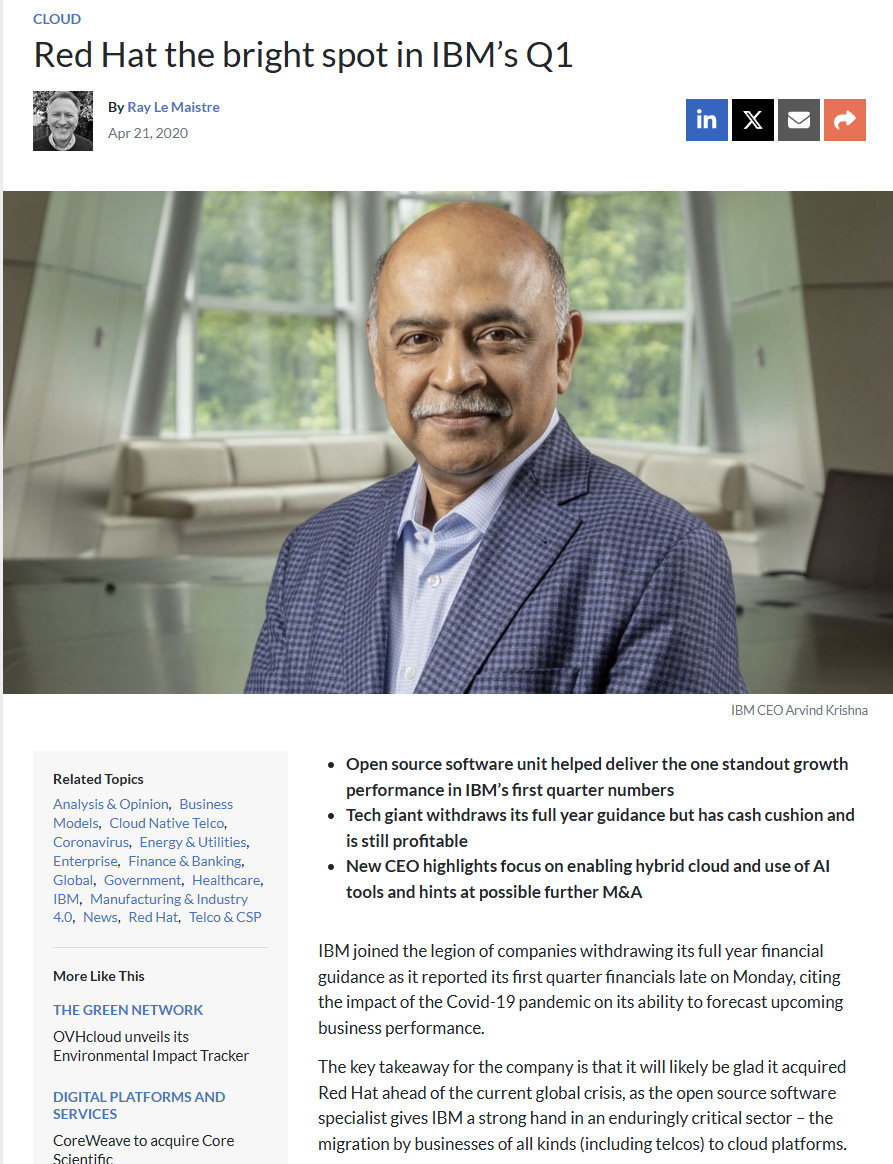 CLOUD

Red Hat the bright spot in IBM's Q1

By Ray Le Maistre
Apr 21, 2020

IBM CEO Arvind Krishna

Related Topics

Analysis & Opinion, Business Models, Cloud Native Telco, Coronavirus, Energy & Utilities, Enterprise, Finance & Banking, Global, Government, Healthcare, IBM, Manufacturing & Industry 4.0, News, Red Hat, Telco & CSP

More Like This

THE GREEN NETWORK

OVHcloud unveils its Environmental Impact Tracker

DIGITAL PLATFORMS AND SERVICES

CoreWeave to acquire Core Scientific

- Open source software unit helped deliver the one standout growth performance in IBM's first quarter numbers
- Tech giant withdraws its full year guidance but has cash cushion and is still profitable
- New CEO highlights focus on enabling hybrid cloud and use of AI tools and hints at possible further M&A

IBM joined the legion of companies withdrawing its full year financial guidance as it reported its first quarter financials late on Monday, citing the impact of the Covid-19 pandemic on its ability to forecast upcoming business performance.

The key takeaway for the company is that it will likely be glad it acquired Red Hat ahead of the current global crisis, as the open source software specialist gives IBM a strong hand in an enduringly critical sector – the migration by businesses of all kinds (including telcos) to cloud platforms.